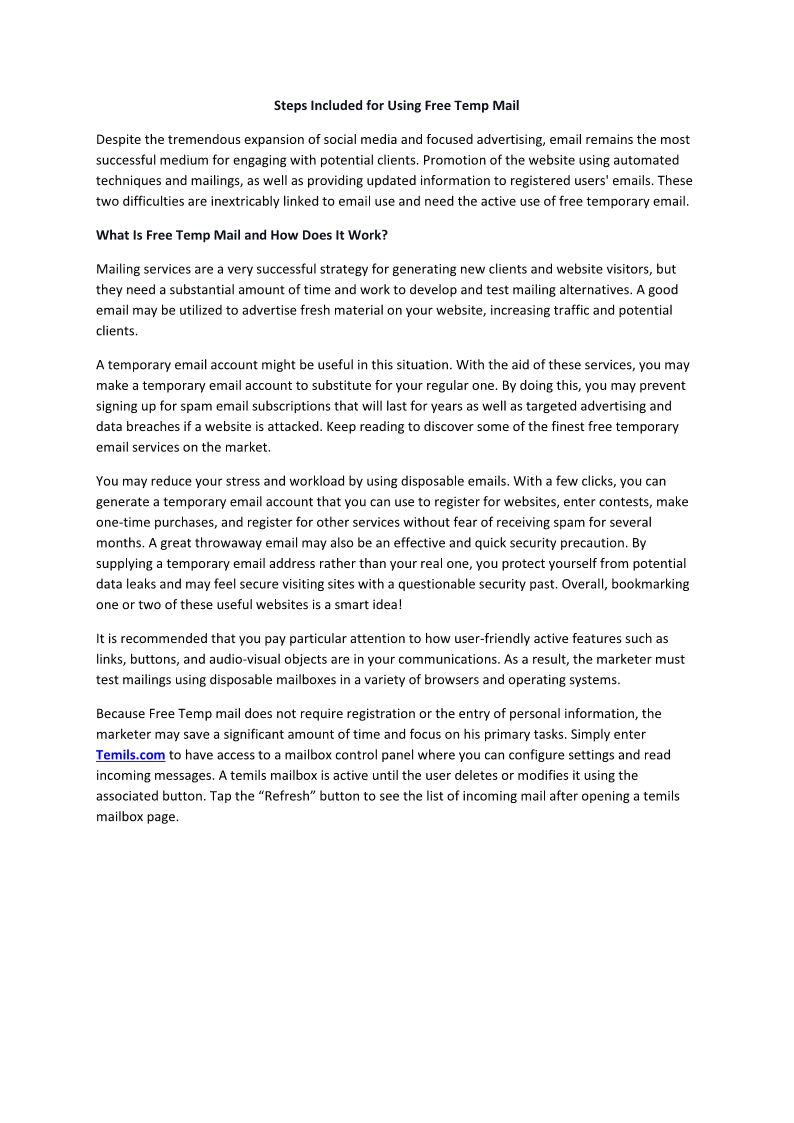 Steps Included for Using Free Temp Mail

Despite the tremendous expansion of social media and focused advertising, email remains the most successful medium for engaging with potential clients. Promotion of the website using automated techniques and mailings, as well as providing updated information to registered users' emails. These two difficulties are inextricably linked to email use and need the active use of free temporary email.

What Is Free Temp Mail and How Does It Work?

Mailing services are a very successful strategy for generating new clients and website visitors, but they need a substantial amount of time and work to develop and test mailing alternatives. A good email may be utilized to advertise fresh material on your website, increasing traffic and potential clients.

A temporary email account might be useful in this situation. With the aid of these services, you may make a temporary email account to substitute for your regular one. By doing this, you may prevent signing up for spam email subscriptions that will last for years as well as targeted advertising and data breaches if a website is attacked. Keep reading to discover some of the finest free temporary email services on the market.

You may reduce your stress and workload by using disposable emails. With a few clicks, you can generate a temporary email account that you can use to register for websites, enter contests, make one-time purchases, and register for other services without fear of receiving spam for several months. A great throwaway email may also be an effective and quick security precaution. By supplying a temporary email address rather than your real one, you protect yourself from potential data leaks and may feel secure visiting sites with a questionable security past. Overall, bookmarking one or two of these useful websites is a smart idea!

It is recommended that you pay particular attention to how user-friendly active features such as links, buttons, and audio-visual objects are in your communications. As a result, the marketer must test mailings using disposable mailboxes in a variety of browsers and operating systems.

Because Free Temp mail does not require registration or the entry of personal information, the marketer may save a significant amount of time and focus on his primary tasks. Simply enter Temils.com to have access to a mailbox control panel where you can configure settings and read incoming messages. A temils mailbox is active until the user deletes or modifies it using the associated button. Tap the “Refresh” button to see the list of incoming mail after opening a temils mailbox page.